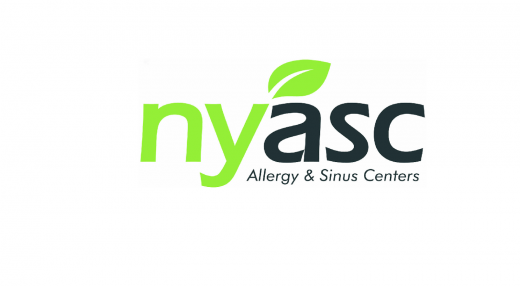 nyasc
Allergy & Sinus Centers